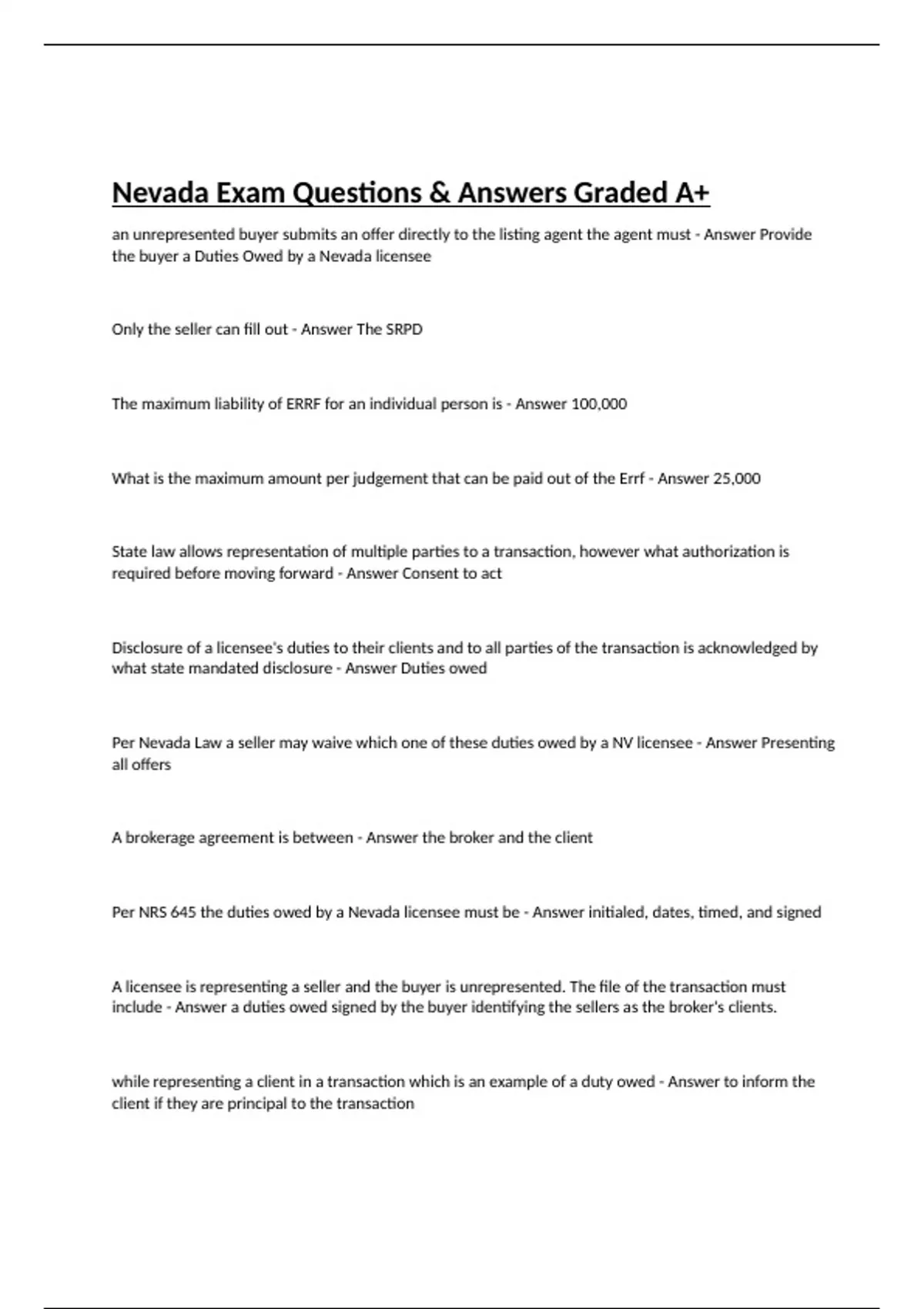 Nevada Exam Questions & Answers Graded A+

an unrepresented buyer submits an offer directly to the listing agent the agent must - Answer Provide the buyer a Duties Owed by a Nevada licensee

Only the seller can fill out - Answer The SRPD

The maximum liability of ERRF for an individual person is - Answer 100,000

What is the maximum amount per judgement that can be paid out of the Errf - Answer 25,000

State law allows representation of multiple parties to a transaction, however what authorization is required before moving forward - Answer Consent to act

Disclosure of a licensee's duties to their clients and to all parties of the transaction is acknowledged by what state mandated disclosure - Answer Duties owed

Per Nevada Law a seller may waive which one of these duties owed by a NV licensee - Answer Presenting all offers

A brokerage agreement is between - Answer the broker and the client

Per NRS 645 the duties owed by a Nevada licensee must be - Answer initialed, dates, timed, and signed

A licensee is representing a seller and the buyer is unrepresented. The file of the transaction must include - Answer a duties owed signed by the buyer identifying the sellers as the broker's clients.

while representing a client in a transaction which is an example of a duty owed - Answer to inform the client if they are principal to the transaction